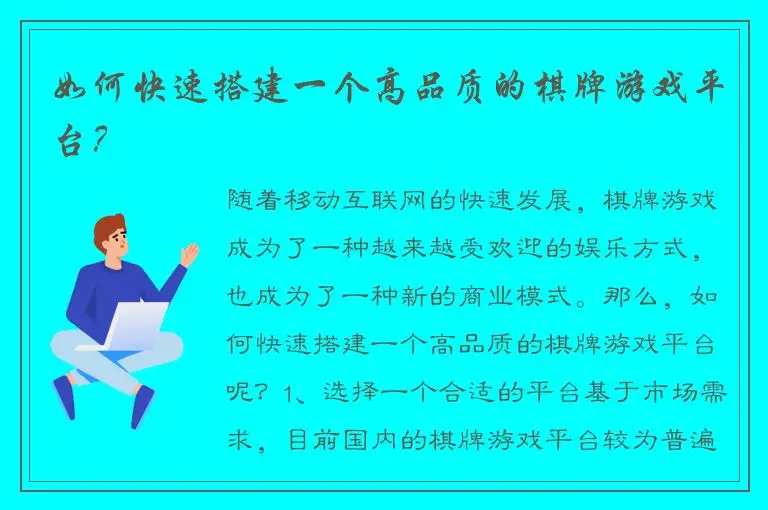 如何快速搭建一个高品质的棋牌游戏平台？

随着移动互联网的快速发展，棋牌游戏成为了一种越来越受欢迎的娱乐方式，也成为了一种新的商业模式。那么，如何快速搭建一个高品质的棋牌游戏平台呢？1、选择一个合适的平台基于市场需求，目前国内的棋牌游戏平台较为普遍